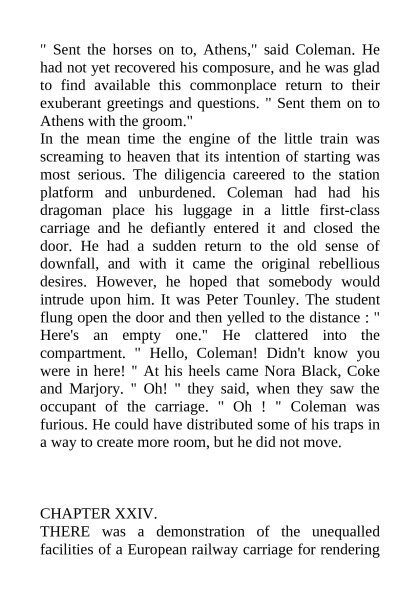 " Sent the horses on to, Athens," said Coleman. He had not yet recovered his composure, and he was glad to find available this commonplace return to their exuberant greetings and questions. " Sent them on to Athens with the groom."

In the mean time the engine of the little train was screaming to heaven that its intention of starting was most serious. The diligencia careered to the station platform and unburdened. Coleman had had his dragoman place his luggage in a little first-class carriage and he defiantly entered it and closed the door. He had a sudden return to the old sense of downfall, and with it came the original rebellious desires. However, he hoped that somebody would intrude upon him. It was Peter Tounley. The student flung open the door and then yelled to the distance : " Here's an empty one." He clattered into the compartment. " Hello, Coleman! Didn't know you were in here! " At his heels came Nora Black, Coke and Marjory. " Oh! " they said, when they saw the occupant of the carriage. " Oh ! " Coleman was furious. He could have distributed some of his traps in a way to create more room, but he did not move.

CHAPTER XXIV.

THERE was a demonstration of the unequalled facilities of a European railway carriage for rendering